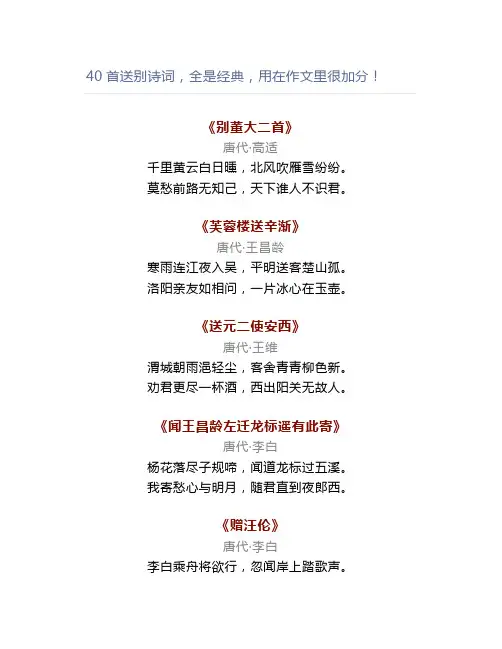 40 首送别诗词，全是经典，用在作文里很加分！

《别董大二首》
唐代·高适
千里黄云白日曛，北风吹雁雪纷纷。
莫愁前路无知己，天下谁人不识君。

《芙蓉楼送辛渐》
唐代·王昌龄
寒雨连江夜入吴，平明送客楚山孤。
洛阳亲友如相问，一片冰心在玉壶。

《送元二使安西》
唐代·王维
渭城朝雨浥轻尘，客舍青青柳色新。
劝君更尽一杯酒，西出阳关无故人。

《闻王昌龄左迁龙标遥有此寄》
唐代·李白
杨花落尽子规啼，闻道龙标过五溪。
我寄愁心与明月，随君直到夜郎西。

《赠汪伦》
唐代·李白
李白乘舟将欲行，忽闻岸上踏歌声。